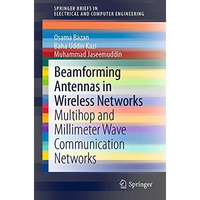 SPRINGER BRIEFS IN ELECTRICAL AND COMPUTER ENGINEERING

Osama Bazan
Baha Uddin Kazi
Muhammad Jaseemuddin

Beamforming Antennas in Wireless Networks
Multihop and Millimeter Wave Communication Networks

Springer